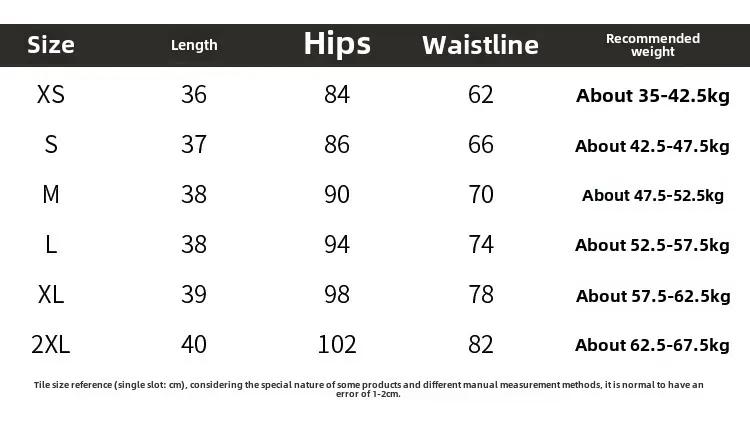 | Size | Length | Hips | Waistline | Recommended weight |
|---|---|---|---|---|
| XS | 36 | 84 | 62 | About 35-42.5kg |
| S | 37 | 86 | 66 | About 42.5-47.5kg |
| M | 38 | 90 | 70 | About 47.5-52.5kg |
| L | 38 | 94 | 74 | About 52.5-57.5kg |
| XL | 39 | 98 | 78 | About 57.5-62.5kg |
| 2XL | 40 | 102 | 82 | About 62.5-67.5kg |

Tile size reference (single slot: cm), considering the special nature of some products and different manual measurement methods, it is normal to have an error of 1-2cm.